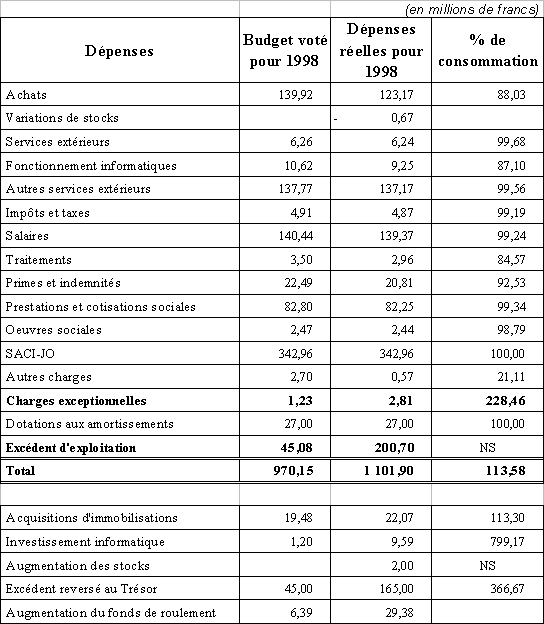 (en millions de francs)

| Dépenses | Budget voté pour 1998 | Dépenses réelles pour 1998 | % de consommation |
|---|---|---|---|
| Achats | 139,92 | 123,17 | 88,03 |
| Variations de stocks | | - 0,67 | |
| Services extérieurs | 6,26 | 6,24 | 99,68 |
| Fonctionnement informatiques | 10,62 | 9,25 | 87,10 |
| Autres services extérieurs | 137,77 | 137,17 | 99,56 |
| Impôts et taxes | 4,91 | 4,87 | 99,19 |
| Salaires | 140,44 | 139,37 | 99,24 |
| Traitements | 3,50 | 2,96 | 84,57 |
| Primes et indemnités | 22,49 | 20,81 | 92,53 |
| Prestations et cotisations sociales | 82,80 | 82,25 | 99,34 |
| Oeuvres sociales | 2,47 | 2,44 | 98,79 |
| SACI-JO | 342,96 | 342,96 | 100,00 |
| Autres charges | 2,70 | 0,57 | 21,11 |
| **Charges exceptionnelles** | **1,23** | **2,81** | **228,46** |
| Dotations aux amortissements | 27,00 | 27,00 | 100,00 |
| **Excédent d'exploitation** | **45,08** | **200,70** | NS |
| **Total** | **970,15** | **1 101,90** | **113,58** |
| | | | |
| Acquisitions d'immobilisations | 19,48 | 22,07 | 113,30 |
| Investissement informatique | 1,20 | 9,59 | 799,17 |
| Augmentation des stocks | | 2,00 | NS |
| Excédent reversé au Trésor | 45,00 | 165,00 | 366,67 |
| Augmentation du fonds de roulement | 6,39 | 29,38 | |